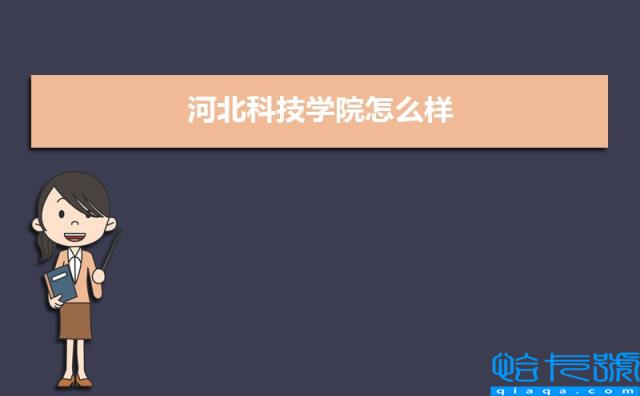 河北科技学院怎么样

恰卡號
qiaqa.com